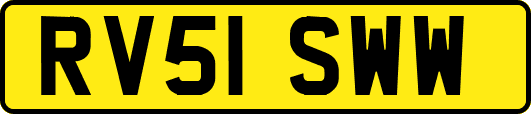 RV51 SWW